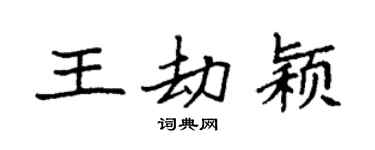 王劫颖

词典网